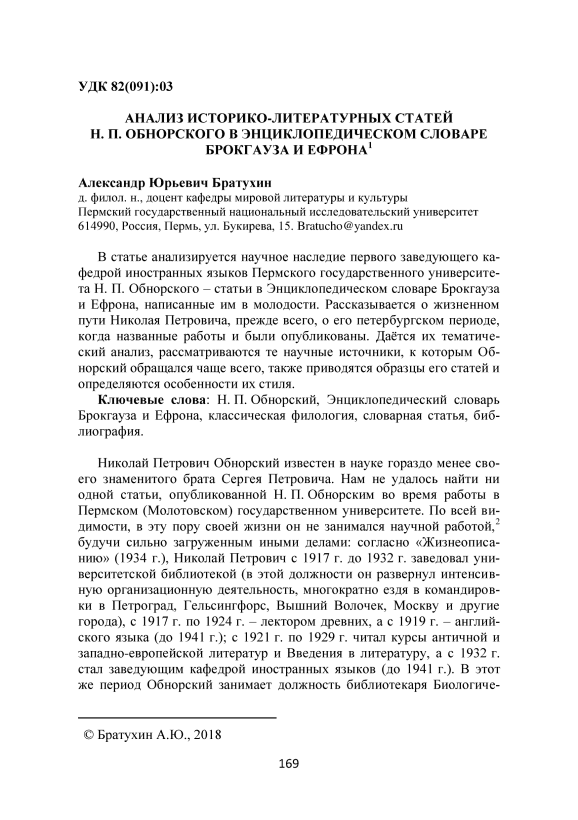 УДК 82(091):03

АНАЛИЗ ИСТОРИКО-ЛИТЕРАТУРНЫХ СТАТЕЙ Н. П. ОБНОРСКОГО В ЭНЦИКЛОПЕДИЧЕСКОМ СЛОВАРЕ БРОКГАУЗА И ЕФРОНА$^1$

Александр Юрьевич Братухин
д. филол. н., доцент кафедры мировой литературы и культуры
Пермский государственный национальный исследовательский университет
614990, Россия, Пермь, ул. Букирева, 15. Bratucho@yandex.ru

В статье анализируется научное наследие первого заведующего кафедрой иностранных языков Пермского государственного университета Н. П. Обнорского – статьи в Энциклопедическом словаре Брокгауза и Ефрона, написанные им в молодости. Рассказывается о жизненном пути Николая Петровича, прежде всего, о его петербургском периоде, когда названные работы и были опубликованы. Даётся их тематический анализ, рассматриваются те научные источники, к которым Обнорский обращался чаще всего, также приводятся образцы его статей и определяются особенности их стиля.

Ключевые слова: Н. П. Обнорский, Энциклопедический словарь Брокгауза и Ефрона, классическая филология, словарная статья, библиография.

Николай Петрович Обнорский известен в науке гораздо менее своего знаменитого брата Сергея Петровича. Нам не удалось найти ни одной статьи, опубликованной Н. П. Обнорским во время работы в Пермском (Молотовском) государственном университете. По всей видимости, в эту пору своей жизни он не занимался научной работой,$^2$ будучи сильно загруженным иными делами: согласно «Жизнеописанию» (1934 г.), Николай Петрович с 1917 г. до 1932 г. заведовал университетской библиотекой (в этой должности он развернул интенсивную организационную деятельность, многократно ездя в командировки в Петроград, Гельсингфорс, Вышний Волочек, Москву и другие города), с 1917 г. по 1924 г. – лектором древних, а с 1919 г. – английского языка (до 1941 г.); с 1921 г. по 1929 г. читал курсы античной и западно-европейской литератур и Введения в литературу, а с 1932 г. стал заведующим кафедрой иностранных языков (до 1941 г.). В этот же период Обнорский занимает должность библиотекаря Биологиче-

© Братухин А.Ю., 2018

169